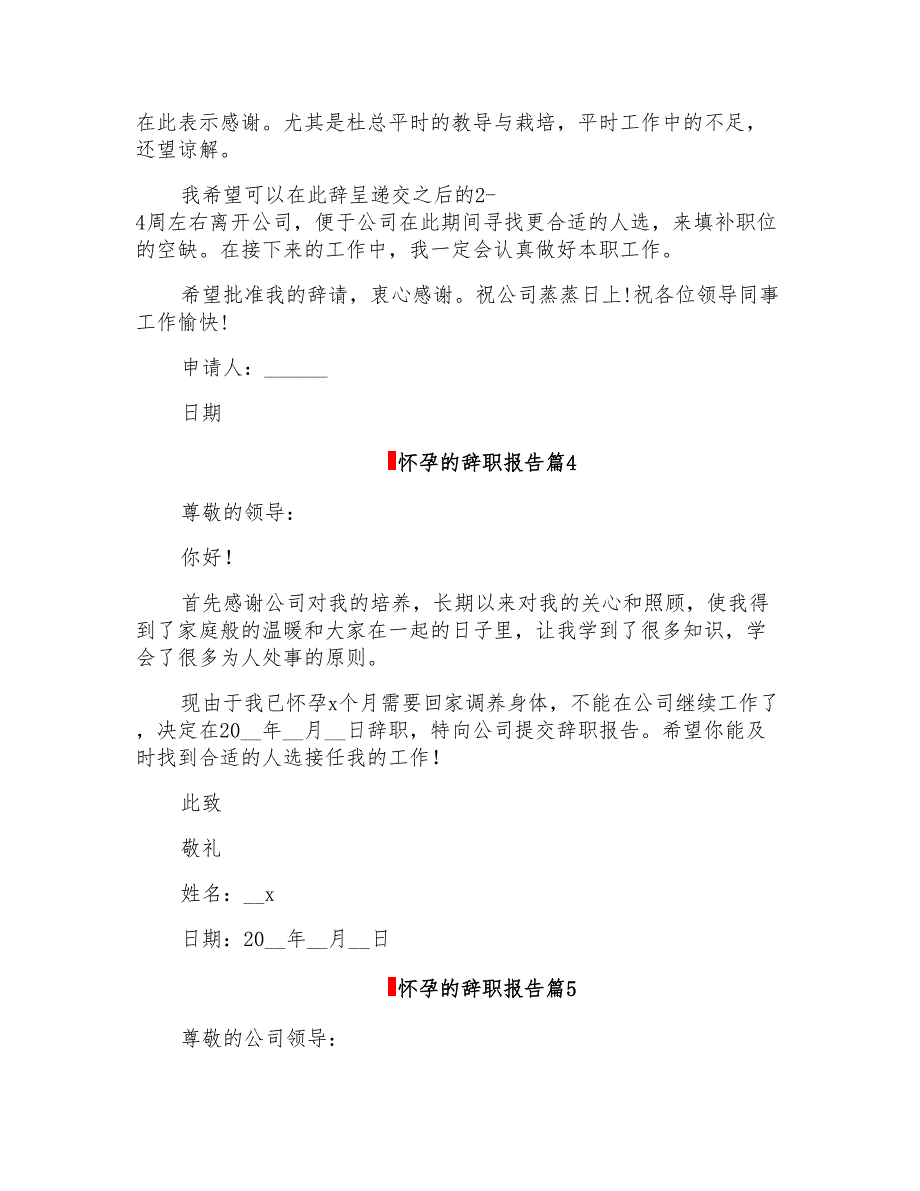 在此表示感谢。尤其是杜总平时的教导与栽培，平时工作中的不足，还望谅解。

我希望可以在此辞呈递交之后的2-4周左右离开公司，便于公司在此期间寻找更合适的人选，来填补职位的空缺。在接下来的工作中，我一定会认真做好本职工作。

希望批准我的辞请，衷心感谢。祝公司蒸蒸日上!祝各位领导同事工作愉快!

申请人：______

日期

怀孕的辞职报告篇4

尊敬的领导：

你好！

首先感谢公司对我的培养，长期以来对我的关心和照顾，使我得到了家庭般的温暖和大家在一起的日子里，让我学到了很多知识，学会了很多为人处事的原则。

现由于我已怀孕x个月需要回家调养身体，不能在公司继续工作了，决定在20__年__月__日辞职，特向公司提交辞职报告。希望你能及时找到合适的人选接任我的工作！

此致

敬礼

姓名：__x

日期：20__年__月__日

怀孕的辞职报告篇5

尊敬的公司领导：